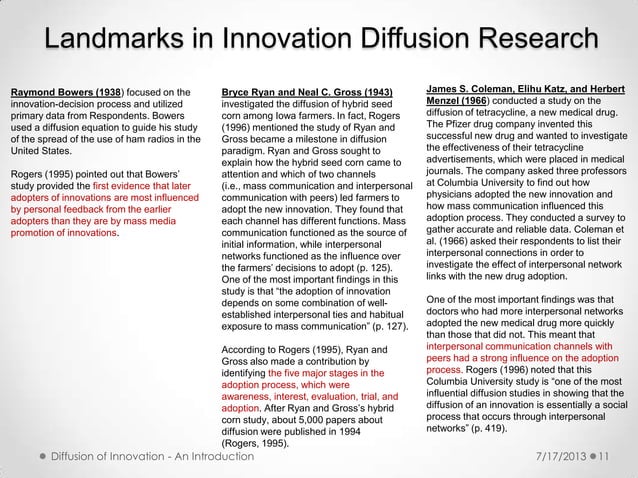 Landmarks in Innovation Diffusion Research

Raymond Bowers (1938) focused on the innovation-decision process and utilized primary data from Respondents. Bowers used a diffusion equation to guide his study of the spread of the use of ham radios in the United States.

Rogers (1995) pointed out that Bowers' study provided the first evidence that later adopters of innovations are most influenced by personal feedback from the earlier adopters than they are by mass media promotion of innovations.

Bryce Ryan and Neal C. Gross (1943) investigated the diffusion of hybrid seed corn among Iowa farmers. In fact, Rogers (1996) mentioned the study of Ryan and Gross became a milestone in diffusion paradigm. Ryan and Gross sought to explain how the hybrid seed corn came to attention and which of two channels (i.e., mass communication and interpersonal communication with peers) led farmers to adopt the new innovation. They found that each channel has different functions. Mass communication functioned as the source of initial information, while interpersonal networks functioned as the influence over the farmers' decisions to adopt (p. 125). One of the most important findings in this study is that "the adoption of innovation depends on some combination of well-established interpersonal ties and habitual exposure to mass communication" (p. 127).

According to Rogers (1995), Ryan and Gross also made a contribution by identifying the five major stages in the adoption process, which were awareness, interest, evaluation, trial, and adoption. After Ryan and Gross's hybrid corn study, about 5,000 papers about diffusion were published in 1994 (Rogers, 1995).

James S. Coleman, Elihu Katz, and Herbert Menzel (1966) conducted a study on the diffusion of tetracycline, a new medical drug. The Pfizer drug company invented this successful new drug and wanted to investigate the effectiveness of their tetracycline advertisements, which were placed in medical journals. The company asked three professors at Columbia University to find out how physicians adopted the new innovation and how mass communication influenced this adoption process. They conducted a survey to gather accurate and reliable data. Coleman et al. (1966) asked their respondents to list their interpersonal connections in order to investigate the effect of interpersonal network links with the new drug adoption.

One of the most important findings was that doctors who had more interpersonal networks adopted the new medical drug more quickly than those that did not. This meant that interpersonal communication channels with peers had a strong influence on the adoption process. Rogers (1996) noted that this Columbia University study is "one of the most influential diffusion studies in showing that the diffusion of an innovation is essentially a social process that occurs through interpersonal networks" (p. 419).

Diffusion of Innovation - An Introduction
7/17/2013 11